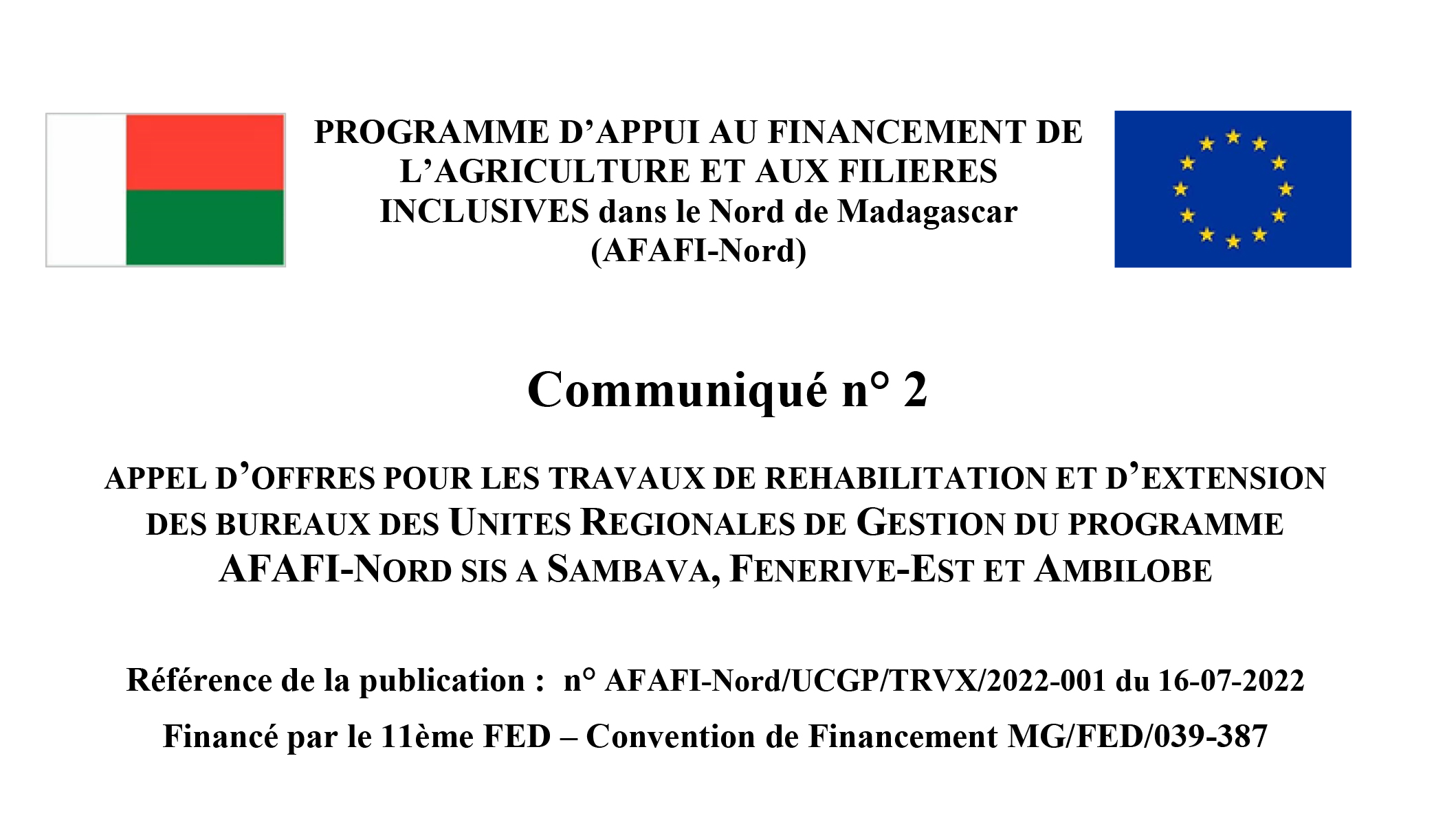 PROGRAMME D'APPUI AU FINANCEMENT DE L'AGRICULTURE ET AUX FILIERES INCLUSIVES dans le Nord de Madagascar (AFAFI-Nord)

Communiqué n° 2

APPEL D'OFFRES POUR LES TRAVAUX DE REHABILITATION ET D'EXTENSION DES BUREAUX DES UNITES REGIONALES DE GESTION DU PROGRAMME AFAFI-NORD SIS A SAMBAVA, FENERIVE-EST ET AMBILOBE

Référence de la publication : n° AFAFI-Nord/UCGP/TRVX/2022-001 du 16-07-2022

Financé par le 11ème FED – Convention de Financement MG/FED/039-387